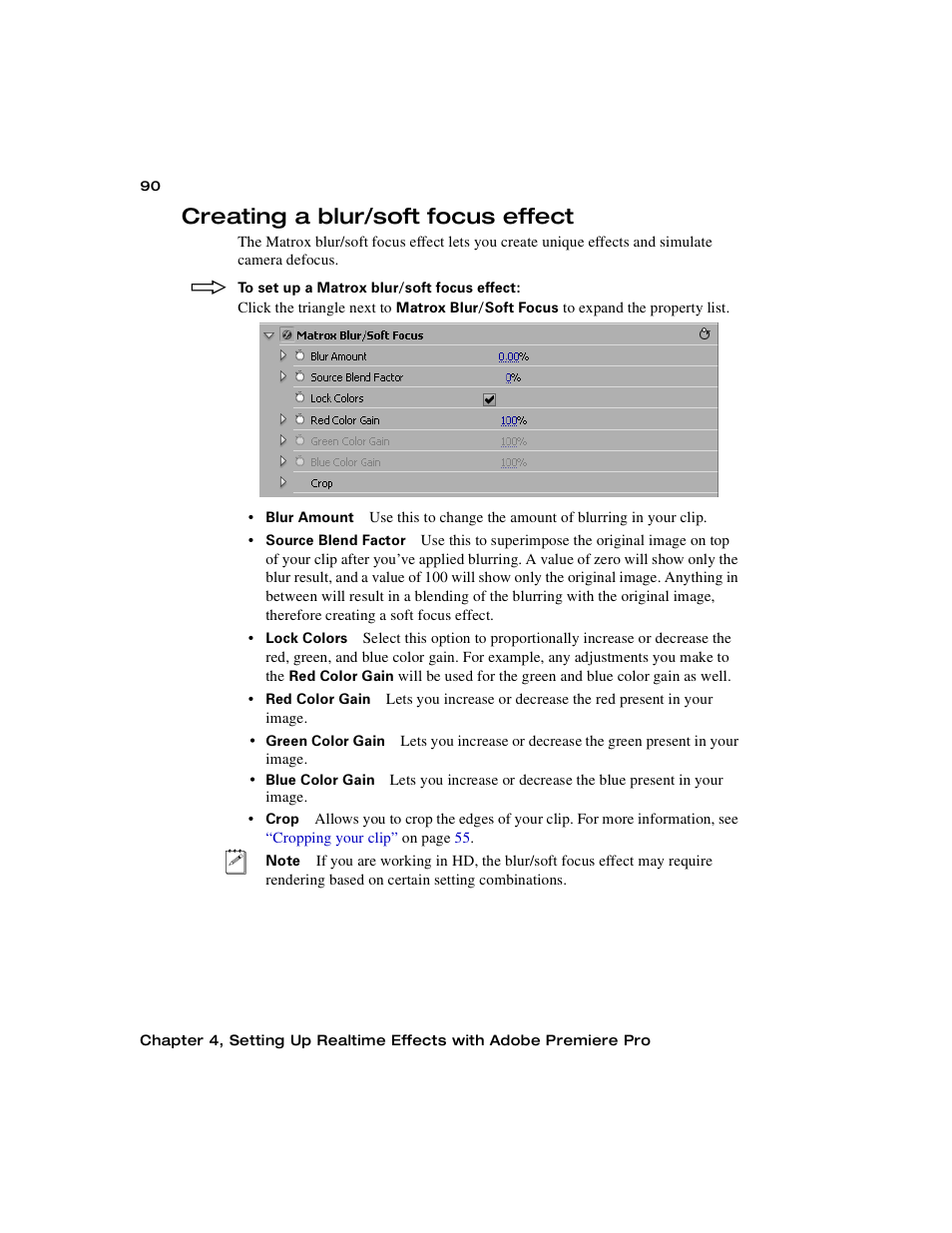 90

Creating a blur/soft focus effect

The Matrox blur/soft focus effect lets you create unique effects and simulate camera defocus.

To set up a Matrox blur/soft focus effect:

Click the triangle next to Matrox Blur/Soft Focus to expand the property list.

Matrox Blur/Soft Focus
Blur Amount 0.00%
Source Blend Factor 0%
Lock Colors
Red Color Gain 100%
Green Color Gain 100%
Blue Color Gain 100%
Crop

• Blur Amount Use this to change the amount of blurring in your clip.

• Source Blend Factor Use this to superimpose the original image on top of your clip after you've applied blurring. A value of zero will show only the blur result, and a value of 100 will show only the original image. Anything in between will result in a blending of the blurring with the original image, therefore creating a soft focus effect.

• Lock Colors Select this option to proportionally increase or decrease the red, green, and blue color gain. For example, any adjustments you make to the Red Color Gain will be used for the green and blue color gain as well.

• Red Color Gain Lets you increase or decrease the red present in your image.

• Green Color Gain Lets you increase or decrease the green present in your image.

• Blue Color Gain Lets you increase or decrease the blue present in your image.

• Crop Allows you to crop the edges of your clip. For more information, see "Cropping your clip" on page 55.

Note If you are working in HD, the blur/soft focus effect may require rendering based on certain setting combinations.

Chapter 4, Setting Up Realtime Effects with Adobe Premiere Pro